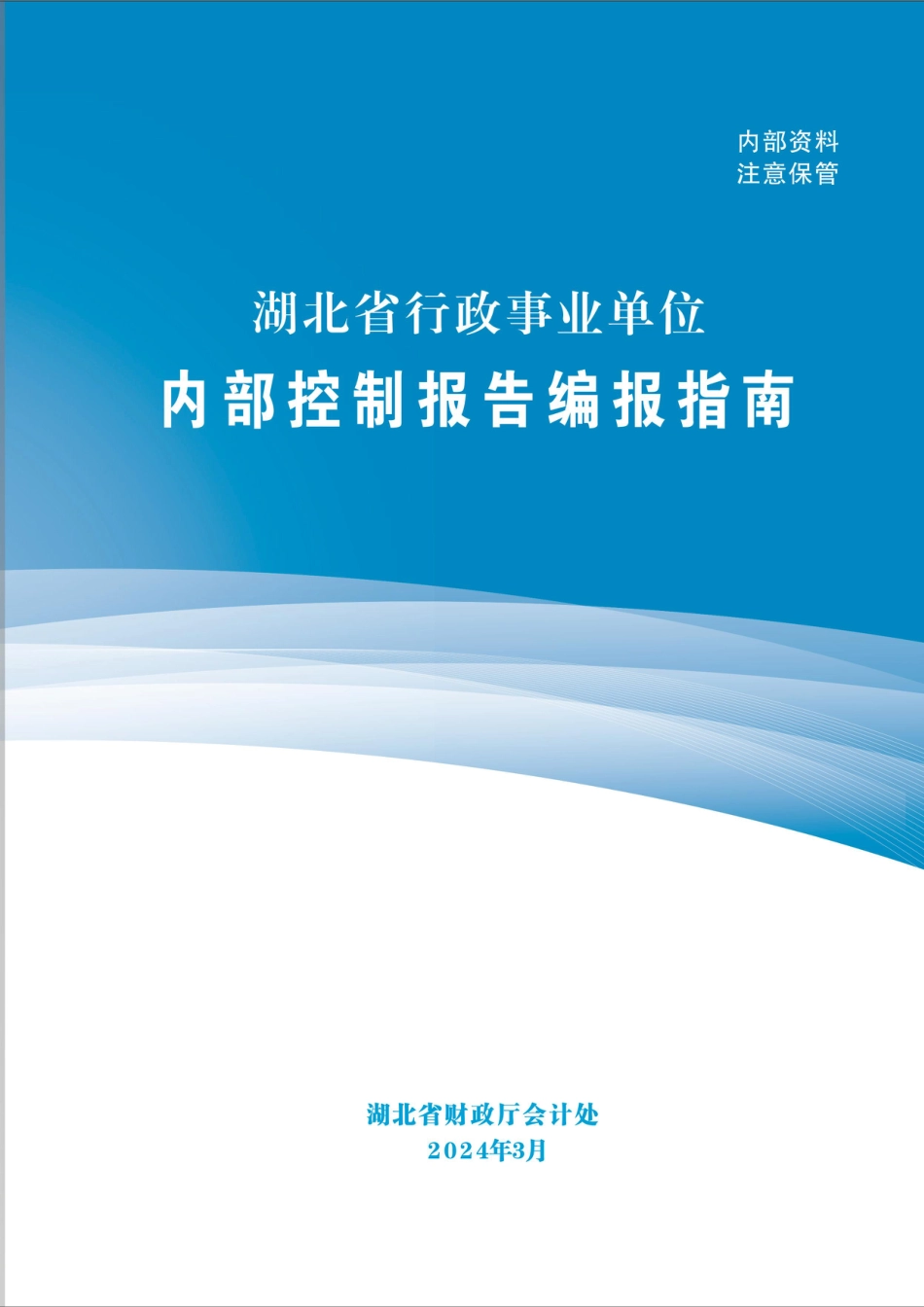 内部资料
注意保管

湖北省行政事业单位
内部控制报告编报指南

湖北省财政厅会计处
2024年3月